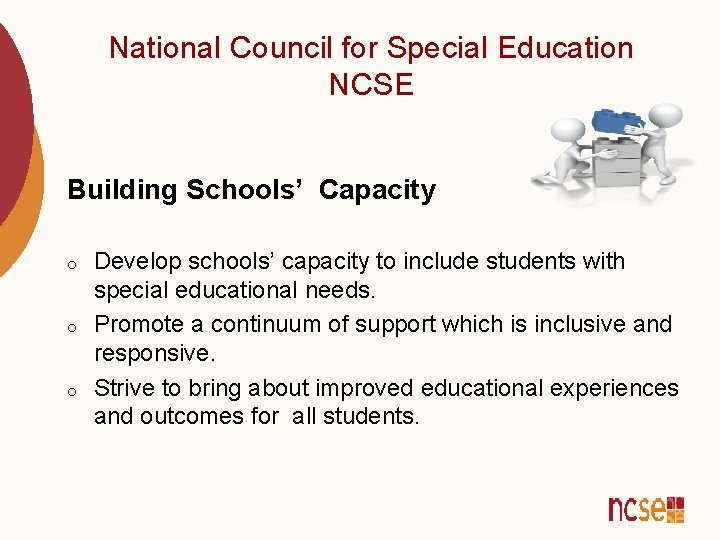 National Council for Special Education
NCSE

Building Schools' Capacity

o Develop schools' capacity to include students with special educational needs.
o Promote a continuum of support which is inclusive and responsive.
o Strive to bring about improved educational experiences and outcomes for all students.

ncse